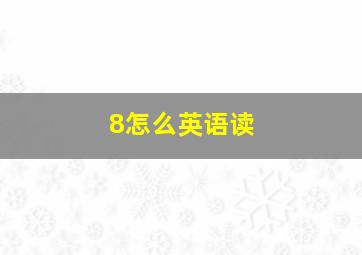 8怎么英语读